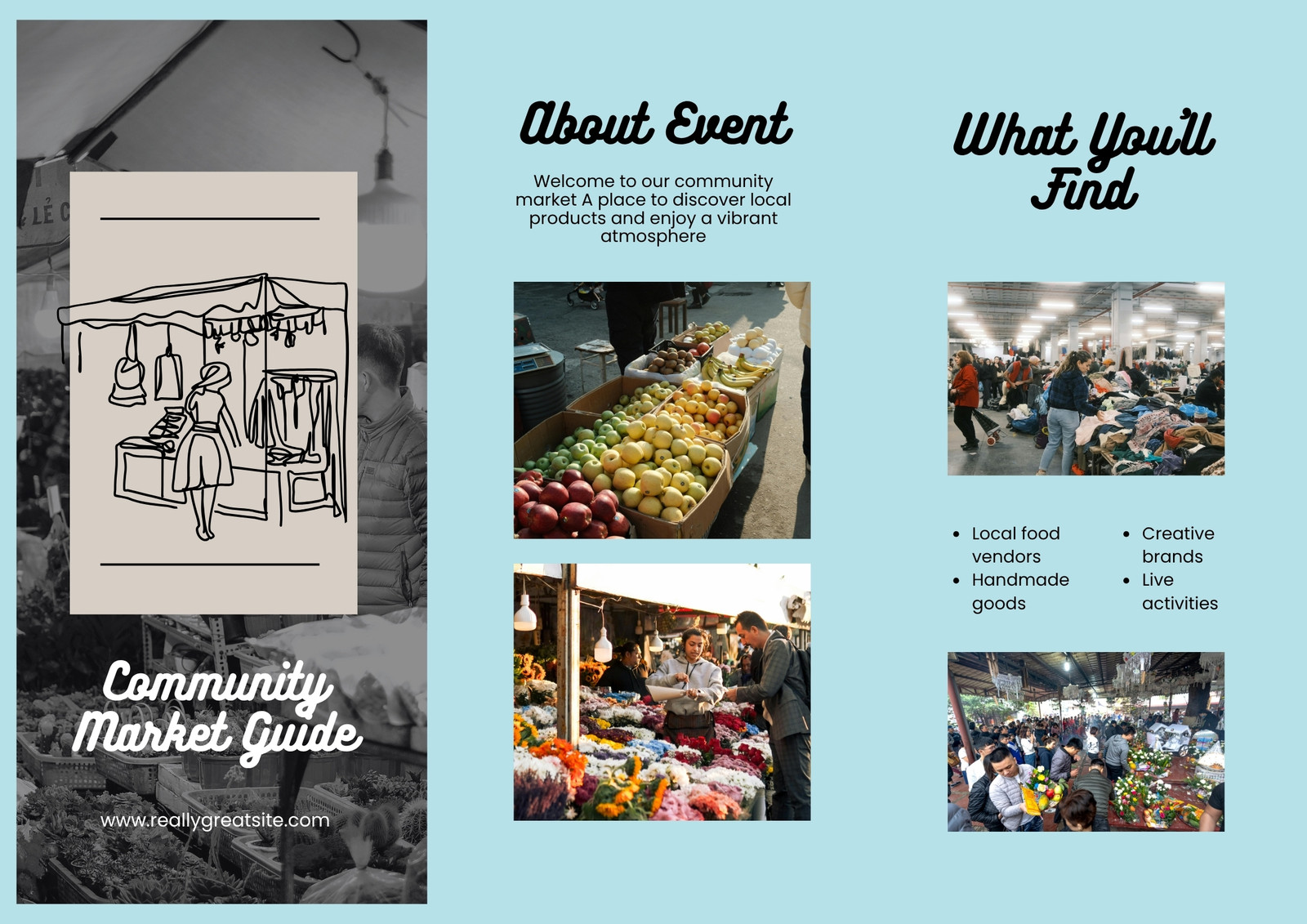 Community Market Guide

www.reallygreatsite.com

About Event

Welcome to our community market A place to discover local products and enjoy a vibrant atmosphere

What You'll Find

• Local food vendors
• Handmade goods

• Creative brands
• Live activities